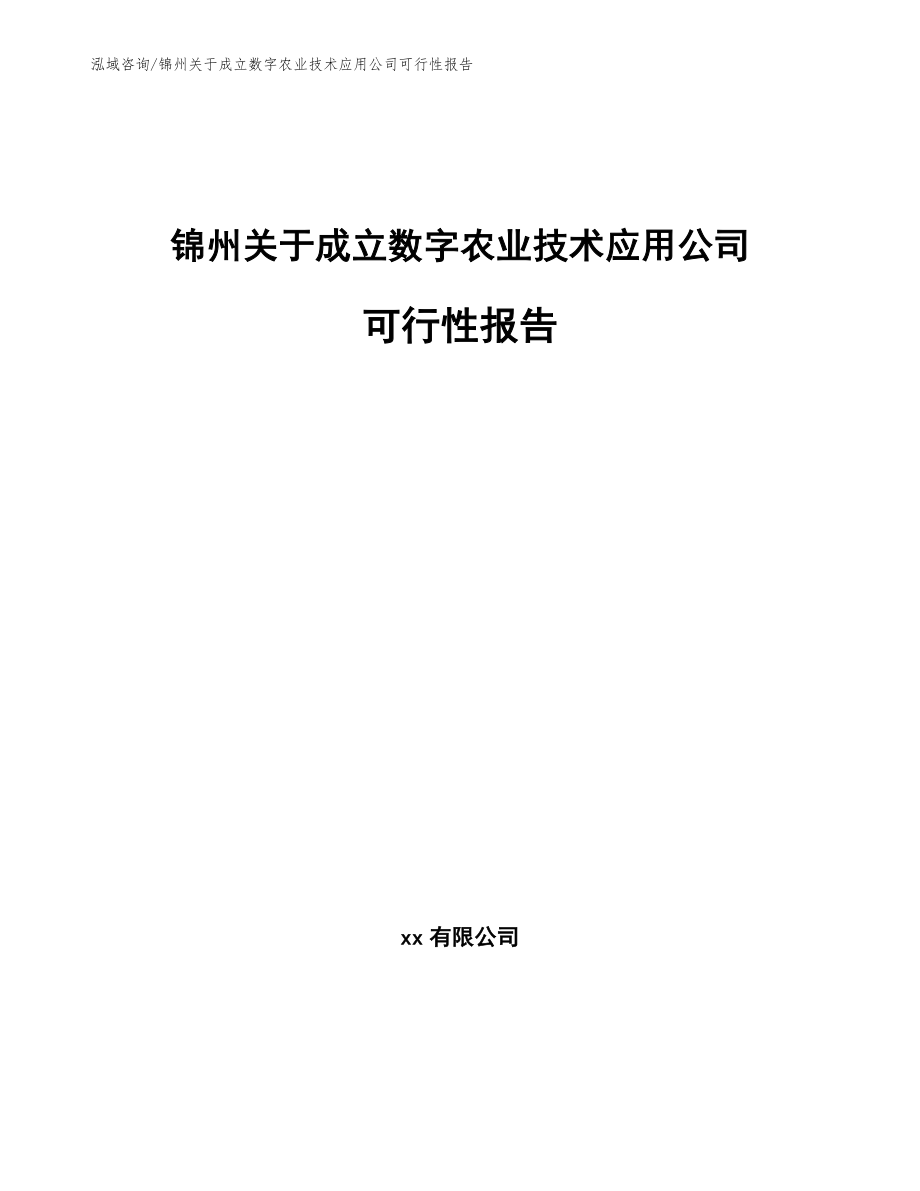 泓域咨询/锦州关于成立数字农业技术应用公司可行性报告

锦州关于成立数字农业技术应用公司

可行性报告

xx 有限公司